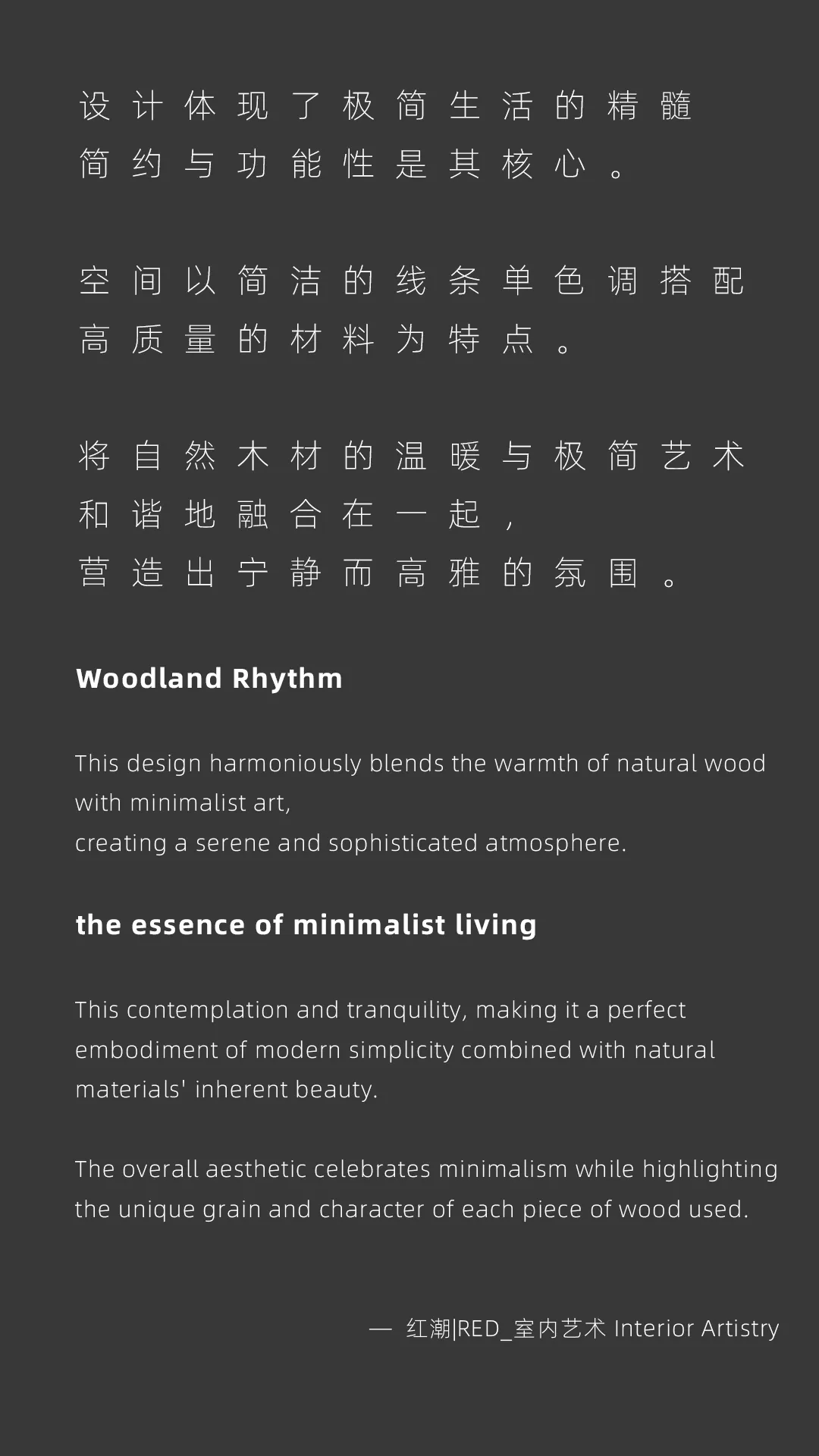 设计体现了极简生活的精髓
简约与功能性是其核心。

空间以简洁的线条单色调搭配
高质量的材料为特点。

将自然木材的温暖与极简艺术
和谐地融合在一起，
营造出宁静而高雅的氛围。

Woodland Rhythm

This design harmoniously blends the warmth of natural wood with minimalist art,
creating a serene and sophisticated atmosphere.

the essence of minimalist living

This contemplation and tranquility, making it a perfect embodiment of modern simplicity combined with natural materials' inherent beauty.

The overall aesthetic celebrates minimalism while highlighting the unique grain and character of each piece of wood used.

— 红潮|RED_室内艺术 Interior Artistry